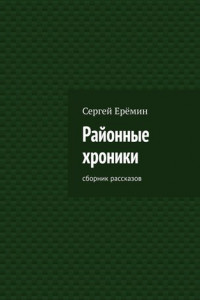 Сергей Ерёмин

Районные хроники

сборник рассказов